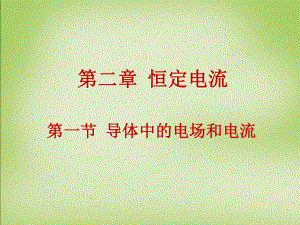 第二章 恒定电流

第一节 导体中的电场和电流